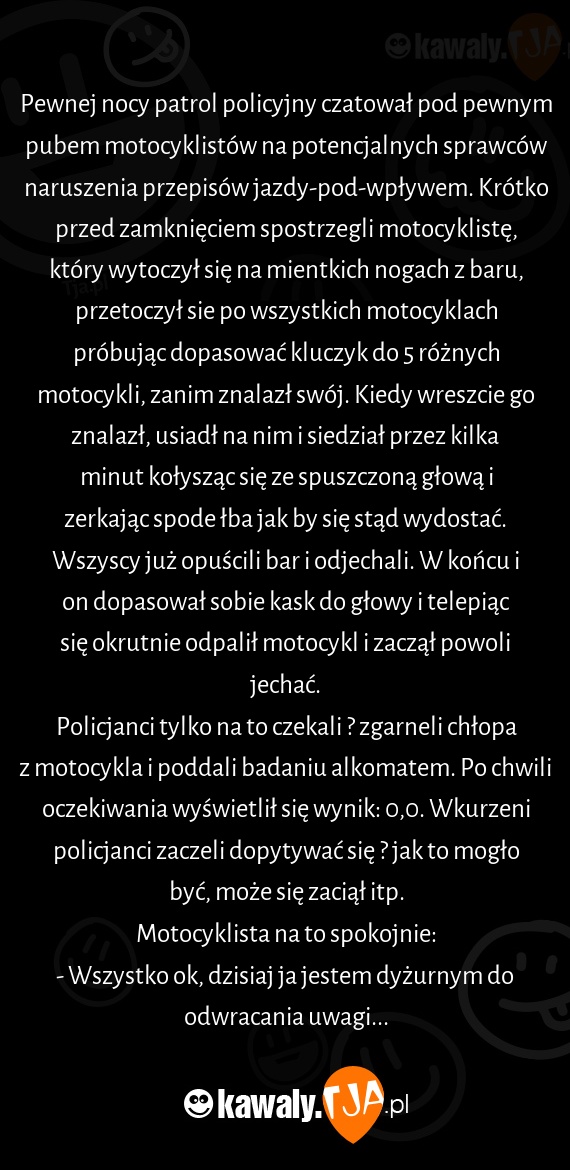 kawaly.TJA

Pewnej nocy patrol policyjny czatował pod pewnym pubem motocyklistów na potencjalnych sprawców naruszenia przepisów jazdy-pod-wpływem. Krótko przed zamknięciem spostrzegli motocyklistę, który wytoczył się na mientkich nogach z baru, przetoczył sie po wszystkich motocyklach próbując dopasować kluczyk do 5 różnych motocykli, zanim znalazł swój. Kiedy wreszcie go znalazł, usiadł na nim i siedział przez kilka minut kołysząc się ze spuszczoną głową i zerkając spode łba jak by się stąd wydostać. Wszyscy już opuścili bar i odjechali. W końcu i on dopasował sobie kask do głowy i telepiąc się okrutnie odpalił motocykl i zaczął powoli jechać.
Policjanci tylko na to czekali ? zgarneli chłopa z motocykla i poddali badaniu alkomatem. Po chwili oczekiwania wyświetlił się wynik: 0,0. Wkurzeni policjanci zaczeli dopytywać się ? jak to mogło być, może się zaciął itp.
Motocyklista na to spokojnie:
- Wszystko ok, dzisiaj ja jestem dyżurnym do odwracania uwagi...

kawaly.TJA.pl